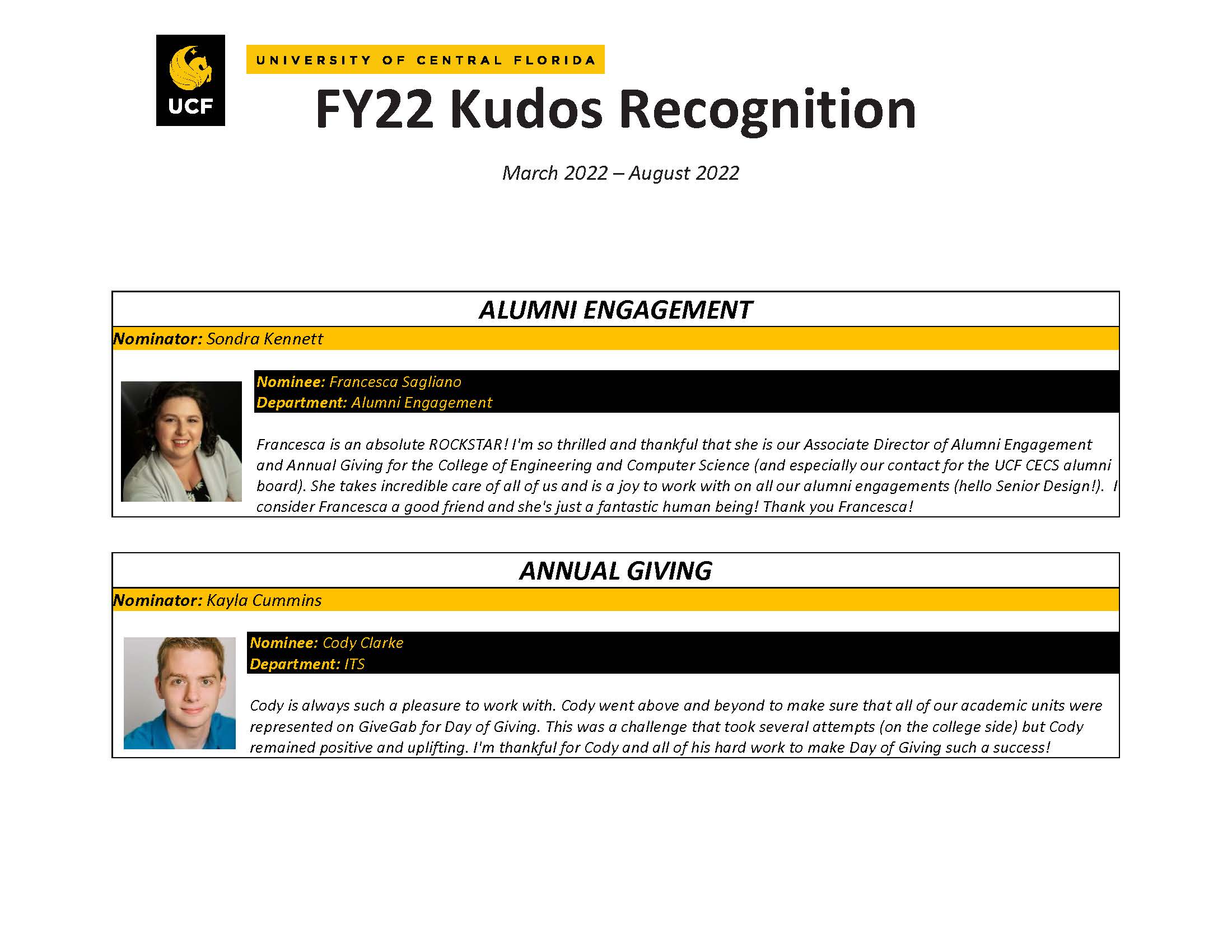 UCF

UNIVERSITY OF CENTRAL FLORIDA

FY22 Kudos Recognition

March 2022 – August 2022

ALUMNI ENGAGEMENT

Nominator: Sondra Kennett

Nominee: Francesca Sagliano
Department: Alumni Engagement

Francesca is an absolute ROCKSTAR! I'm so thrilled and thankful that she is our Associate Director of Alumni Engagement and Annual Giving for the College of Engineering and Computer Science (and especially our contact for the UCF CECS alumni board). She takes incredible care of all of us and is a joy to work with on all our alumni engagements (hello Senior Design!). I consider Francesca a good friend and she's just a fantastic human being! Thank you Francesca!

ANNUAL GIVING

Nominator: Kayla Cummins

Nominee: Cody Clarke
Department: ITS

Cody is always such a pleasure to work with. Cody went above and beyond to make sure that all of our academic units were represented on GiveGab for Day of Giving. This was a challenge that took several attempts (on the college side) but Cody remained positive and uplifting. I'm thankful for Cody and all of his hard work to make Day of Giving such a success!